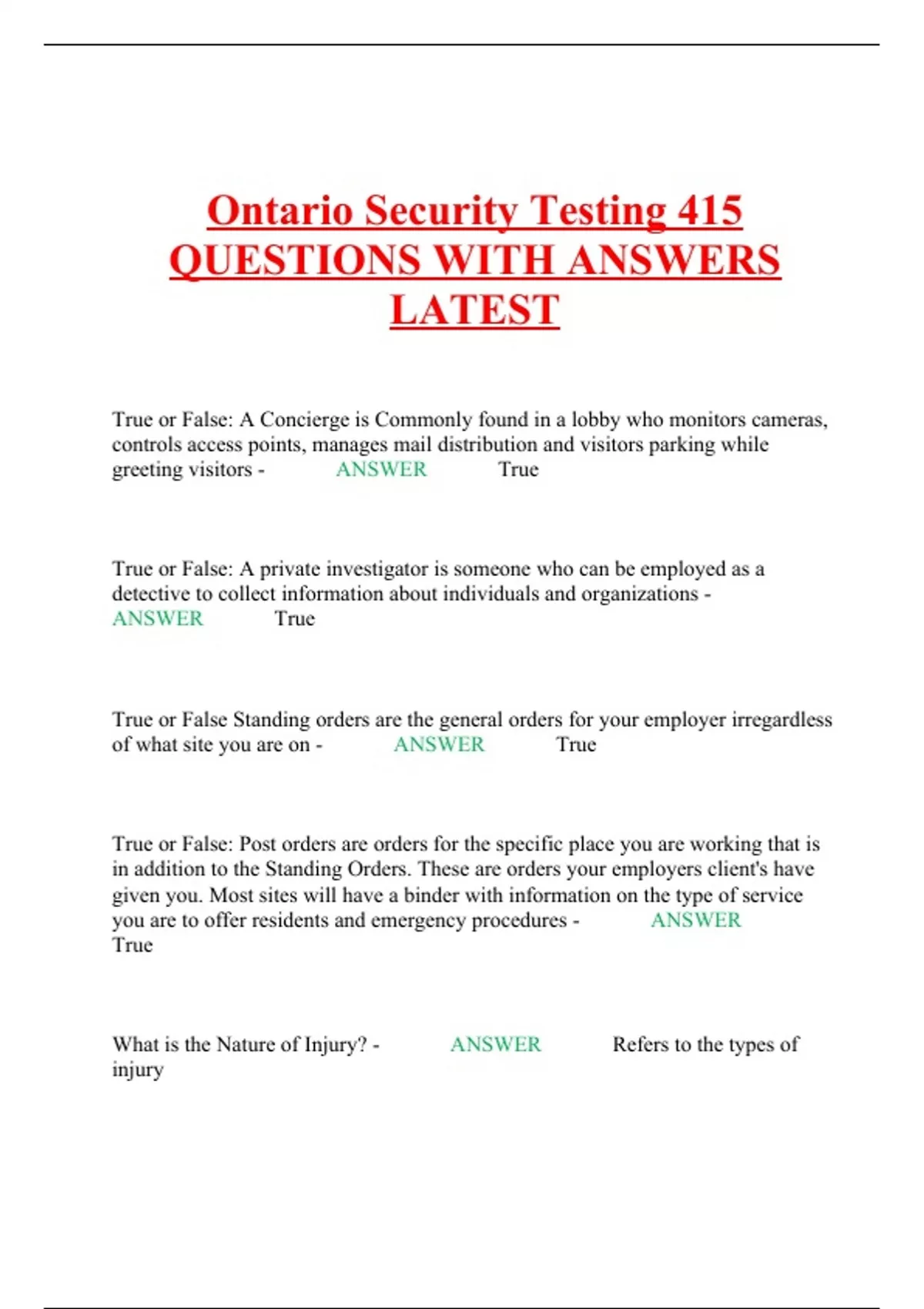 Ontario Security Testing 415 QUESTIONS WITH ANSWERS LATEST

True or False: A Concierge is Commonly found in a lobby who monitors cameras, controls access points, manages mail distribution and visitors parking while greeting visitors - ANSWER True

True or False: A private investigator is someone who can be employed as a detective to collect information about individuals and organizations - ANSWER True

True or False Standing orders are the general orders for your employer irregardless of what site you are on - ANSWER True

True or False: Post orders are orders for the specific place you are working that is in addition to the Standing Orders. These are orders your employers client's have given you. Most sites will have a binder with information on the type of service you are to offer residents and emergency procedures - ANSWER True

What is the Nature of Injury? - ANSWER Refers to the types of injury